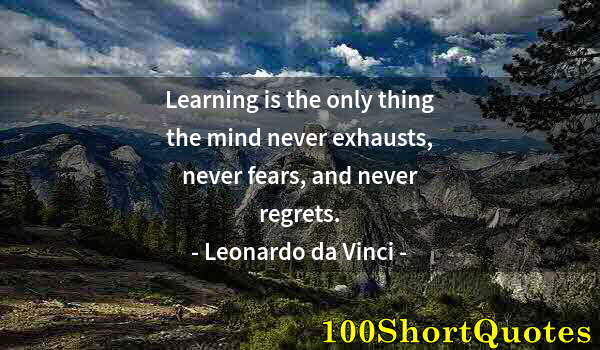 Learning is the only thing the mind never exhausts, never fears, and never regrets.

- Leonardo da Vinci -

100ShortQuotes